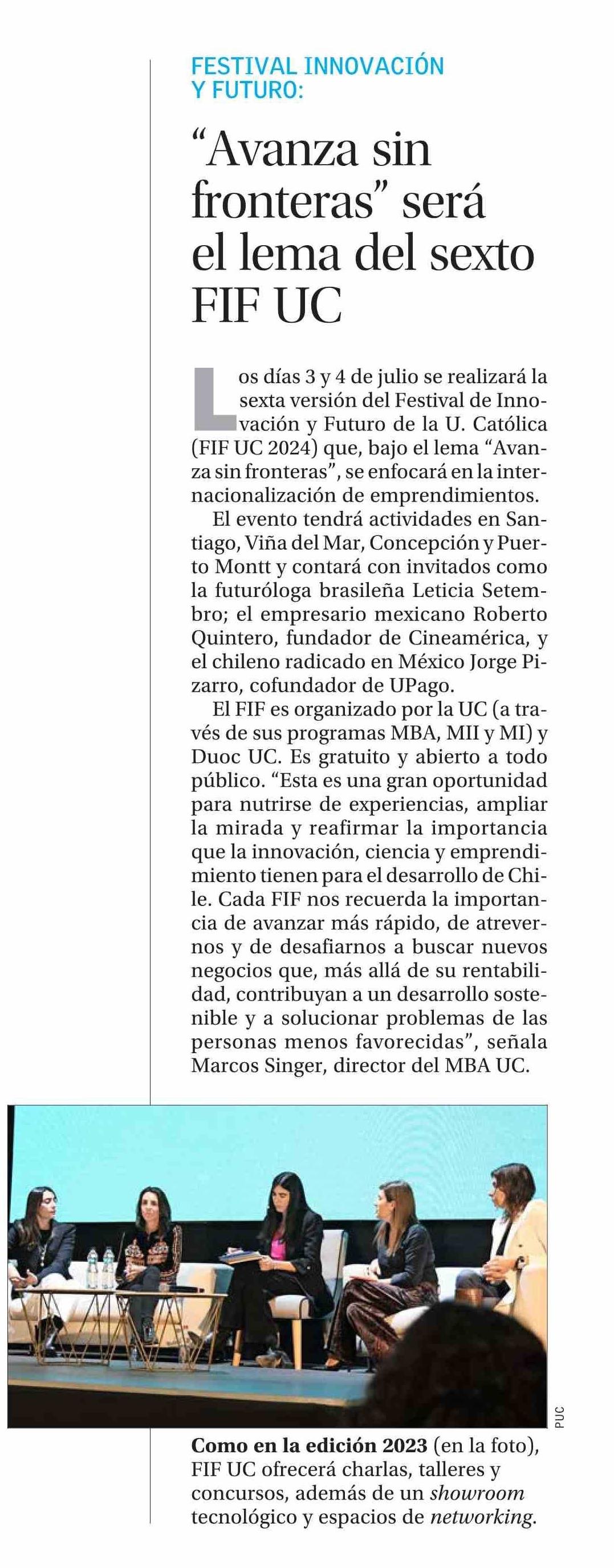 FESTIVAL INNOVACIÓN Y FUTURO:

“Avanza sin fronteras” será el lema del sexto FIF UC

Los días 3 y 4 de julio se realizará la sexta versión del Festival de Innovación y Futuro de la U. Católica (FIF UC 2024) que, bajo el lema “Avanza sin fronteras”, se enfocará en la internacionalización de emprendimientos.

El evento tendrá actividades en Santiago, Viña del Mar, Concepción y Puerto Montt y contará con invitados como la futuróloga brasileña Leticia Setembro; el empresario mexicano Roberto Quintero, fundador de Cineamérica, y el chileno radicado en México Jorge Pizarro, cofundador de UPago.

El FIF es organizado por la UC (a través de sus programas MBA, MII y MI) y Duoc UC. Es gratuito y abierto a todo público. “Esta es una gran oportunidad para nutrirse de experiencias, ampliar la mirada y reafirmar la importancia que la innovación, ciencia y emprendimiento tienen para el desarrollo de Chile. Cada FIF nos recuerda la importancia de avanzar más rápido, de atrevernos y de desafiarnos a buscar nuevos negocios que, más allá de su rentabilidad, contribuyan a un desarrollo sostenible y a solucionar problemas de las personas menos favorecidas”, señala Marcos Singer, director del MBA UC.

PUC

Como en la edición 2023 (en la foto), FIF UC ofrecerá charlas, talleres y concursos, además de un showroom tecnológico y espacios de networking.